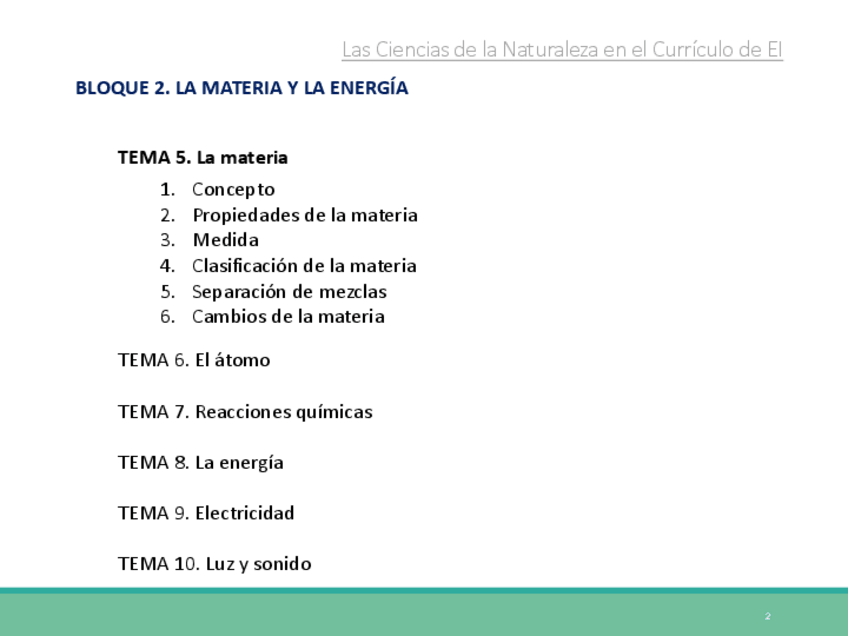 Las Ciencias de la Naturaleza en el Currículo de EI

BLOQUE 2. LA MATERIA Y LA ENERGÍA

TEMA 5. La materia

1. Concepto
2. Propiedades de la materia
3. Medida
4. Clasificación de la materia
5. Separación de mezclas
6. Cambios de la materia

TEMA 6. El átomo

TEMA 7. Reacciones químicas

TEMA 8. La energía

TEMA 9. Electricidad

TEMA 10. Luz y sonido

2